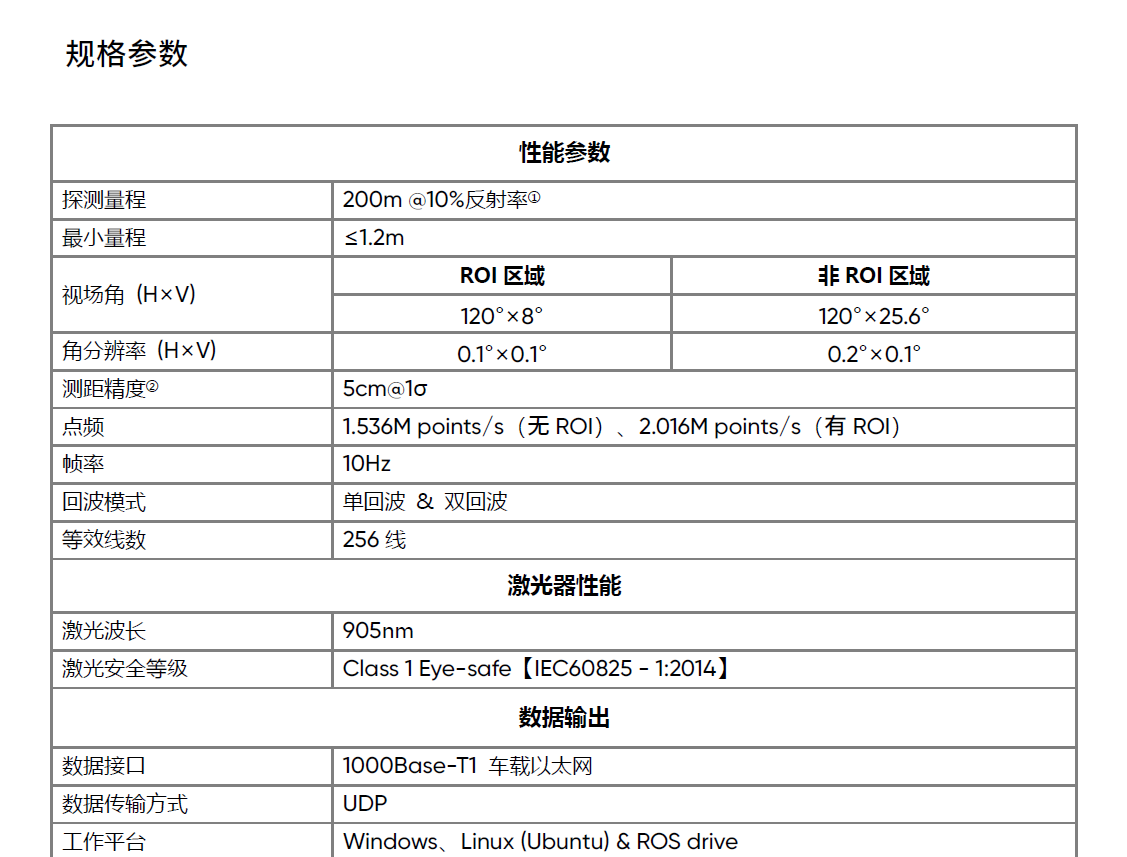 规格参数

| 性能参数 | | |
|---|---|---|
| 探测量程 | 200m @10%反射率① | |
| 最小量程 | ≤1.2m | |
| 视场角（H×V） | ROI 区域 | 非 ROI 区域 |
| | 120°×8° | 120°×25.6° |
| 角分辨率（H×V） | 0.1°×0.1° | 0.2°×0.1° |
| 测距精度② | 5cm@1σ | |
| 点频 | 1.536M points/s（无 ROI）、2.016M points/s（有 ROI） | |
| 帧率 | 10Hz | |
| 回波模式 | 单回波 & 双回波 | |
| 等效线数 | 256 线 | |
| 激光器性能 | | |
| 激光波长 | 905nm | |
| 激光安全等级 | Class 1 Eye-safe【IEC60825 - 1:2014】 | |
| 数据输出 | | |
| 数据接口 | 1000Base-T1 车载以太网 | |
| 数据传输方式 | UDP | |
| 工作平台 | Windows、Linux (Ubuntu) & ROS drive | |